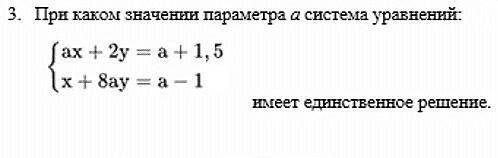 3. При каком значении параметра $a$ система уравнений:

$\begin{cases} ax + 2y = a + 1,5 \\ x + 8ay = a - 1 \end{cases}$

имеет единственное решение.